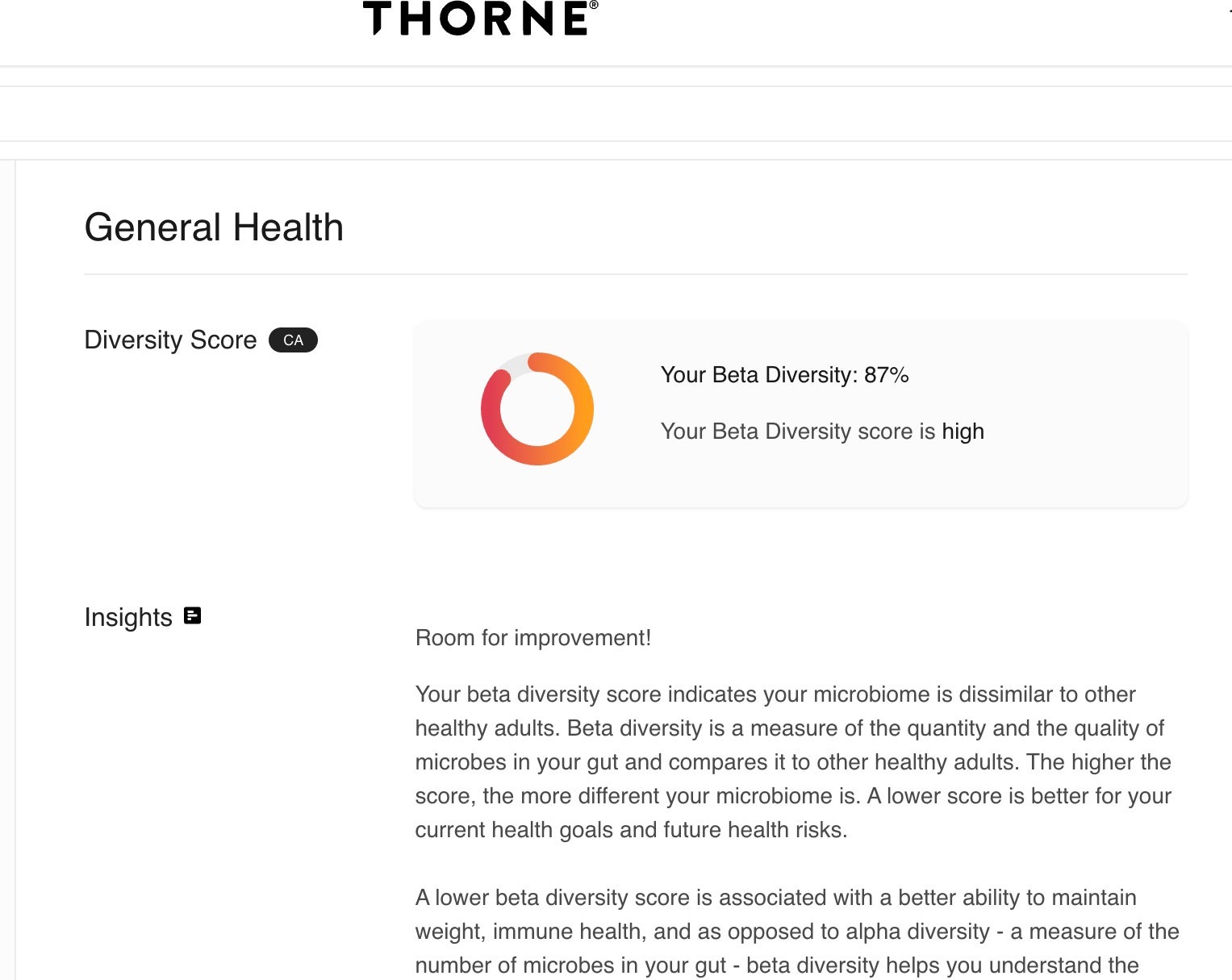 THORNE®

General Health

Diversity Score CA

Your Beta Diversity: 87%

Your Beta Diversity score is high

Insights

Room for improvement!

Your beta diversity score indicates your microbiome is dissimilar to other healthy adults. Beta diversity is a measure of the quantity and the quality of microbes in your gut and compares it to other healthy adults. The higher the score, the more different your microbiome is. A lower score is better for your current health goals and future health risks.

A lower beta diversity score is associated with a better ability to maintain weight, immune health, and as opposed to alpha diversity - a measure of the number of microbes in your gut - beta diversity helps you understand the